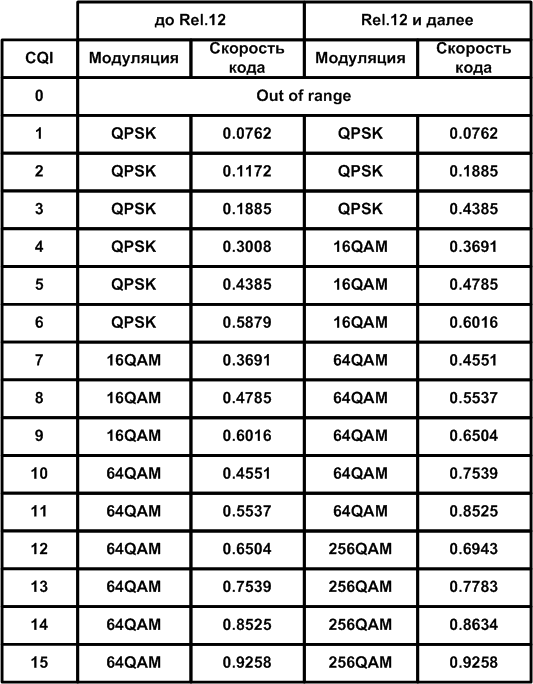 |  | до Rel.12 |  | Rel.12 и далее |  |
|---|---|---|---|---|
| CQI | Модуляция | Скорость кода | Модуляция | Скорость кода |
| 0 | Out of range |  |  |  |
| 1 | QPSK | 0.0762 | QPSK | 0.0762 |
| 2 | QPSK | 0.1172 | QPSK | 0.1885 |
| 3 | QPSK | 0.1885 | QPSK | 0.4385 |
| 4 | QPSK | 0.3008 | 16QAM | 0.3691 |
| 5 | QPSK | 0.4385 | 16QAM | 0.4785 |
| 6 | QPSK | 0.5879 | 16QAM | 0.6016 |
| 7 | 16QAM | 0.3691 | 64QAM | 0.4551 |
| 8 | 16QAM | 0.4785 | 64QAM | 0.5537 |
| 9 | 16QAM | 0.6016 | 64QAM | 0.6504 |
| 10 | 64QAM | 0.4551 | 64QAM | 0.7539 |
| 11 | 64QAM | 0.5537 | 64QAM | 0.8525 |
| 12 | 64QAM | 0.6504 | 256QAM | 0.6943 |
| 13 | 64QAM | 0.7539 | 256QAM | 0.7783 |
| 14 | 64QAM | 0.8525 | 256QAM | 0.8634 |
| 15 | 64QAM | 0.9258 | 256QAM | 0.9258 |